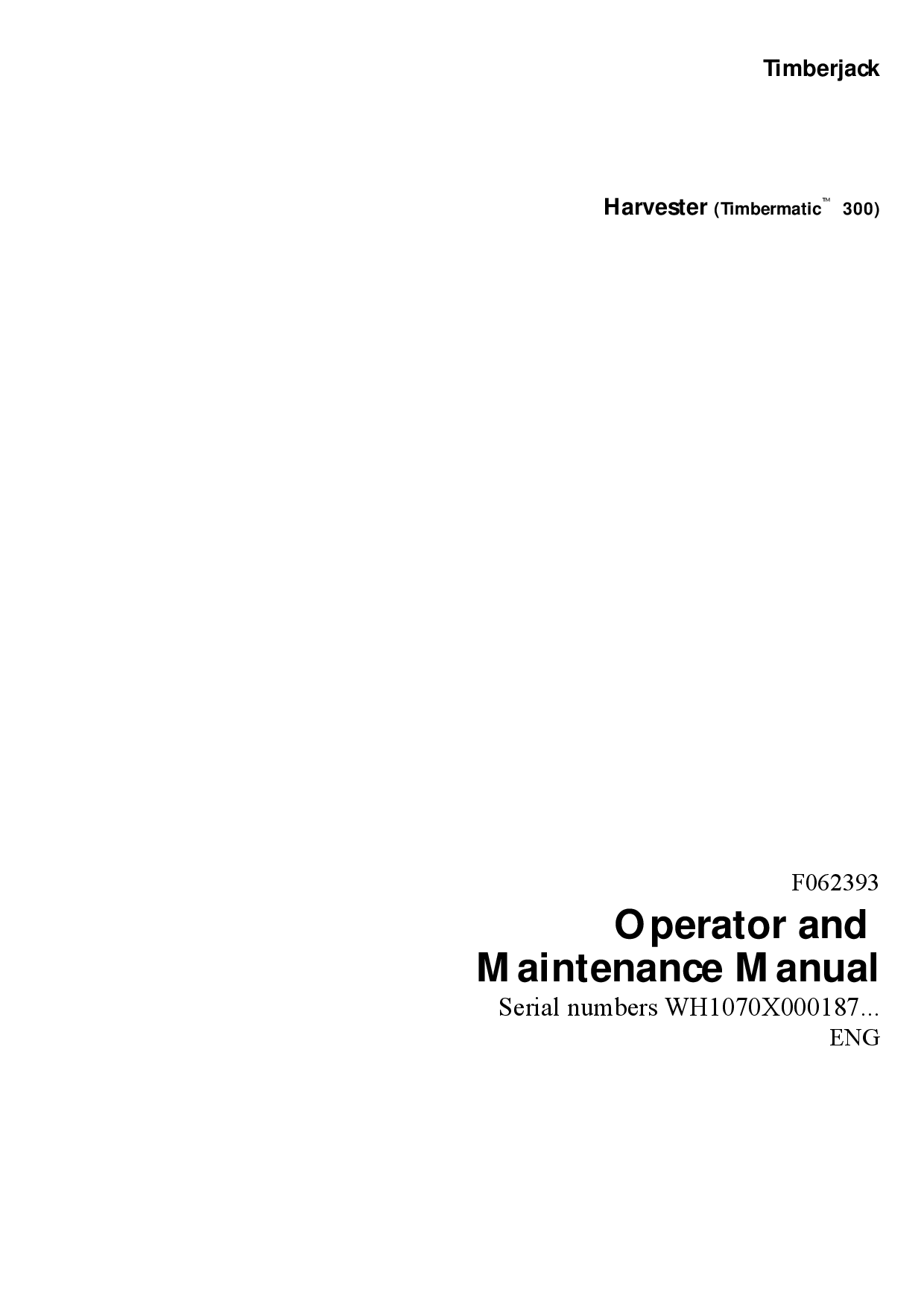 Timberjack

Harvester (Timbermatic™ 300)

F062393

Operator and
Maintenance Manual

Serial numbers WH1070X000187...
ENG